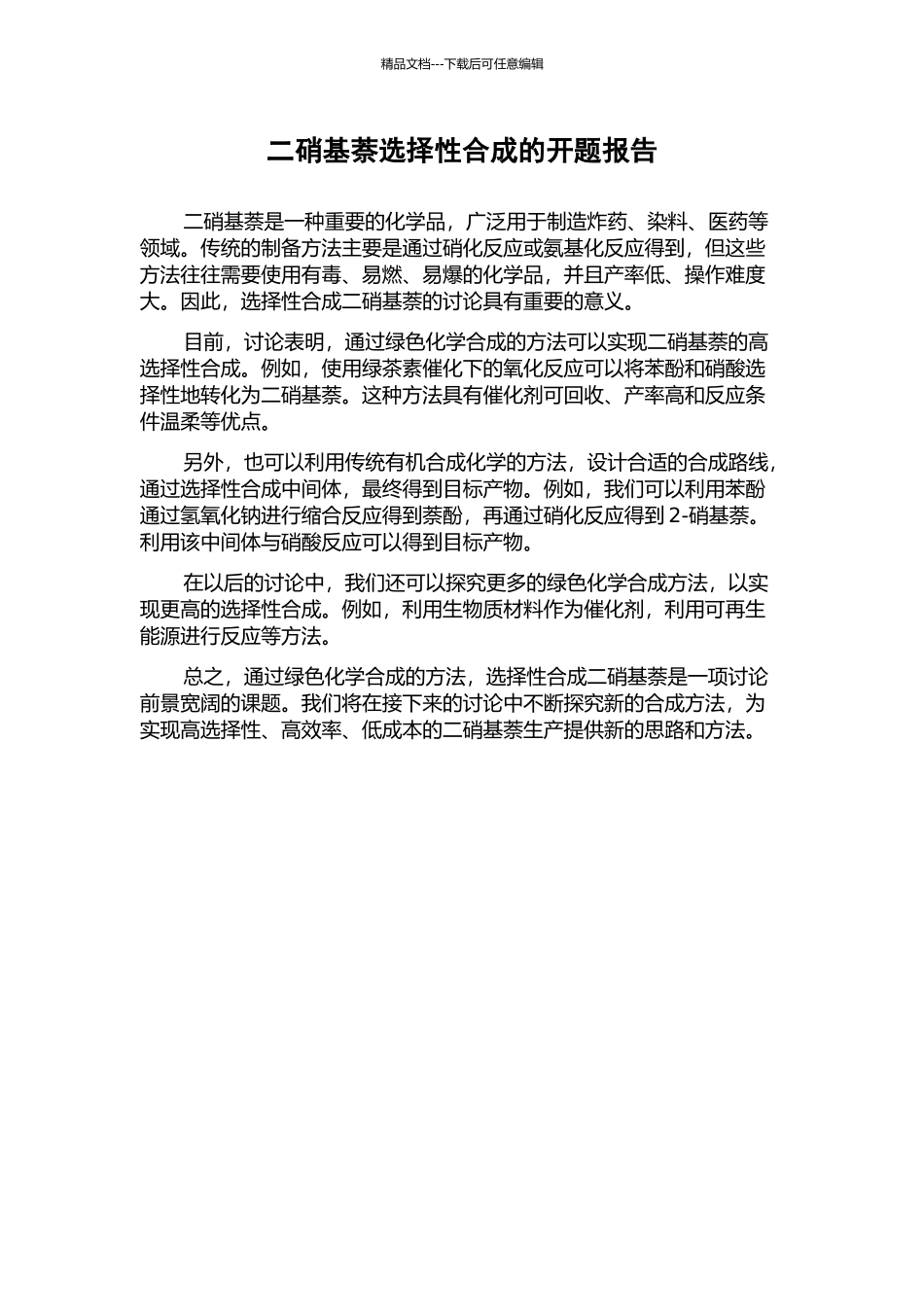 精品文档---下载后可任意编辑

二硝基萘选择性合成的开题报告

二硝基萘是一种重要的化学品，广泛用于制造炸药、染料、医药等领域。传统的制备方法主要是通过硝化反应或氨基化反应得到，但这些方法往往需要使用有毒、易燃、易爆的化学品，并且产率低、操作难度大。因此，选择性合成二硝基萘的讨论具有重要的意义。

目前，讨论表明，通过绿色化学合成的方法可以实现二硝基萘的高选择性合成。例如，使用绿茶素催化下的氧化反应可以将苯酚和硝酸选择性地转化为二硝基萘。这种方法具有催化剂可回收、产率高和反应条件温柔等优点。

另外，也可以利用传统有机合成化学的方法，设计合适的合成路线，通过选择性合成中间体，最终得到目标产物。例如，我们可以利用苯酚通过氢氧化钠进行缩合反应得到萘酚，再通过硝化反应得到 2-硝基萘。利用该中间体与硝酸反应可以得到目标产物。

在以后的讨论中，我们还可以探究更多的绿色化学合成方法，以实现更高的选择性合成。例如，利用生物质材料作为催化剂，利用可再生能源进行反应等方法。

总之，通过绿色化学合成的方法，选择性合成二硝基萘是一项讨论前景宽阔的课题。我们将在接下来的讨论中不断探究新的合成方法，为实现高选择性、高效率、低成本的二硝基萘生产提供新的思路和方法。